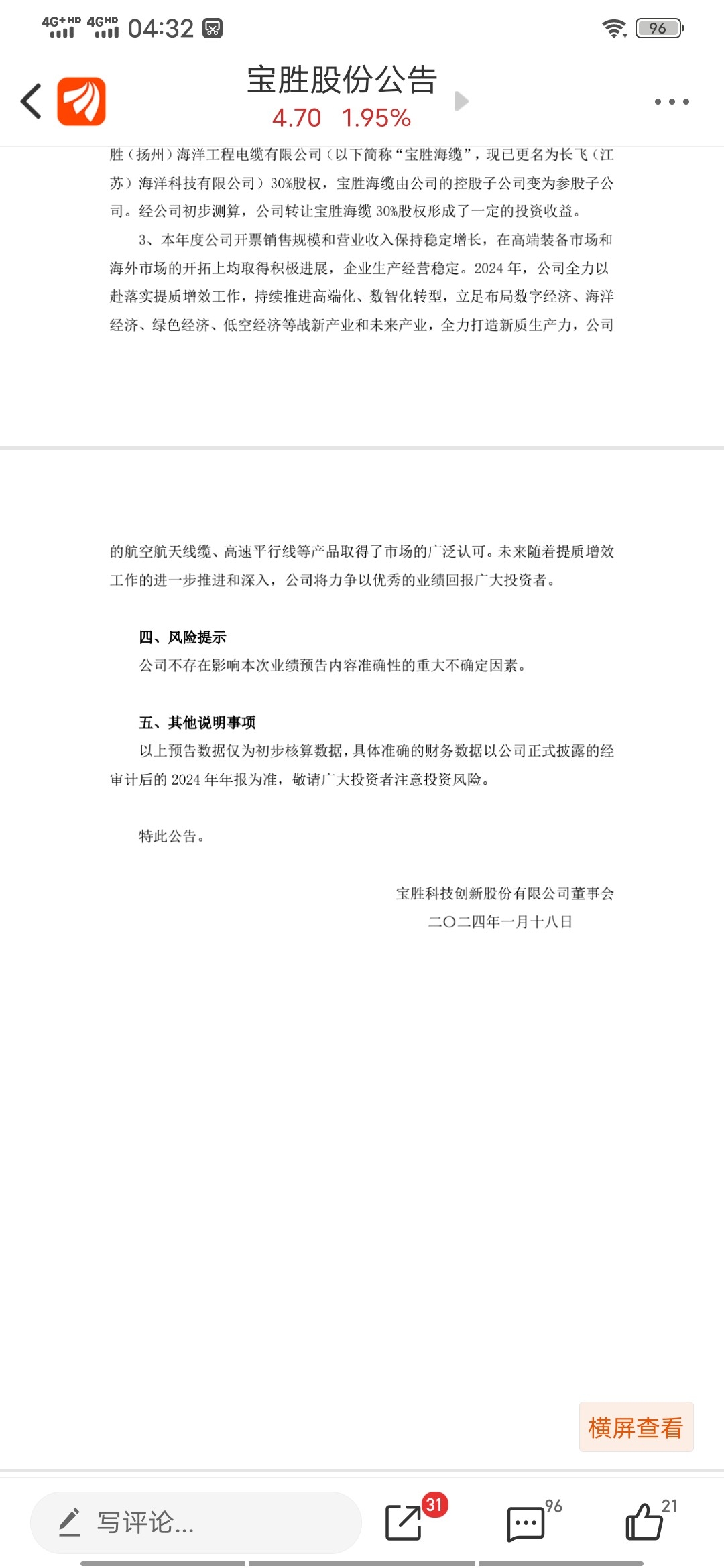 4G+HD 4GHD 04:32 96

宝胜股份公告
4.70 1.95%

胜（扬州）海洋工程电缆有限公司（以下简称“宝胜海缆”，现已更名为长飞（江苏）海洋科技有限公司）30%股权，宝胜海缆由公司的控股子公司变为参股子公司。经公司初步测算，公司转让宝胜海缆 30%股权形成了一定的投资收益。

3、本年度公司开票销售规模和营业收入保持稳定增长，在高端装备市场和海外市场的开拓上均取得积极进展，企业生产经营稳定。2024 年，公司全力以赴落实提质增效工作，持续推进高端化、数智化转型，立足布局数字经济、海洋经济、绿色经济、低空经济等战新产业和未来产业，全力打造新质生产力，公司

的航空航天线缆、高速平行线等产品取得了市场的广泛认可。未来随着提质增效工作的进一步推进和深入，公司将力争以优秀的业绩回报广大投资者。

四、风险提示

公司不存在影响本次业绩预告内容准确性的重大不确定因素。

五、其他说明事项

以上预告数据仅为初步核算数据，具体准确的财务数据以公司正式披露的经审计后的 2024 年年报为准，敬请广大投资者注意投资风险。

特此公告。

宝胜科技创新股份有限公司董事会
二〇二四年一月十八日

横屏查看

写评论... 31 96 21